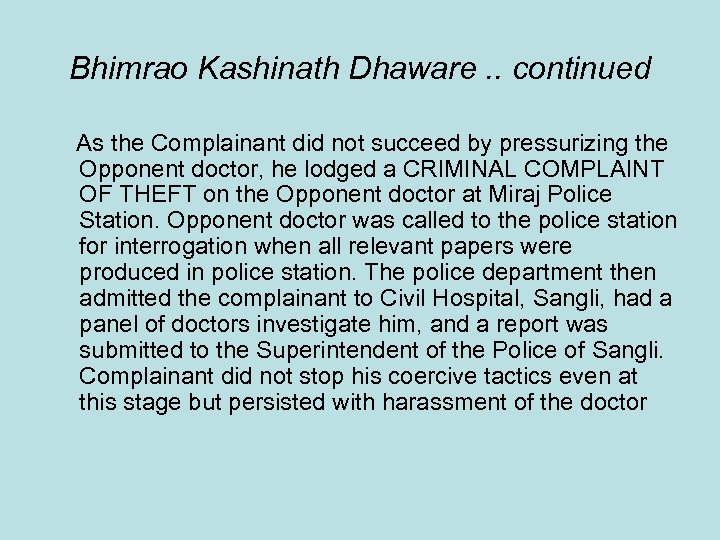 Bhimrao Kashinath Dhaware .. continued

As the Complainant did not succeed by pressurizing the Opponent doctor, he lodged a CRIMINAL COMPLAINT OF THEFT on the Opponent doctor at Miraj Police Station. Opponent doctor was called to the police station for interrogation when all relevant papers were produced in police station. The police department then admitted the complainant to Civil Hospital, Sangli, had a panel of doctors investigate him, and a report was submitted to the Superintendent of the Police of Sangli. Complainant did not stop his coercive tactics even at this stage but persisted with harassment of the doctor